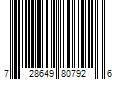 7 28649 80792 6